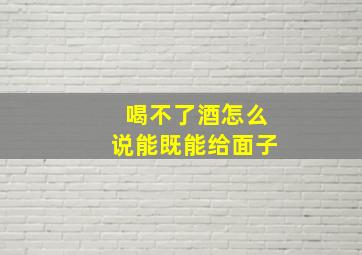 喝不了酒怎么
说能既能给面子